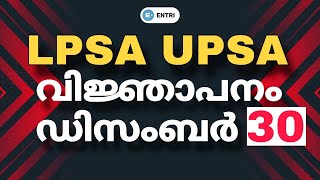 ENTRI

LPSA UPSA

വിജ്ഞാപനം

ഡിസംബർ 30